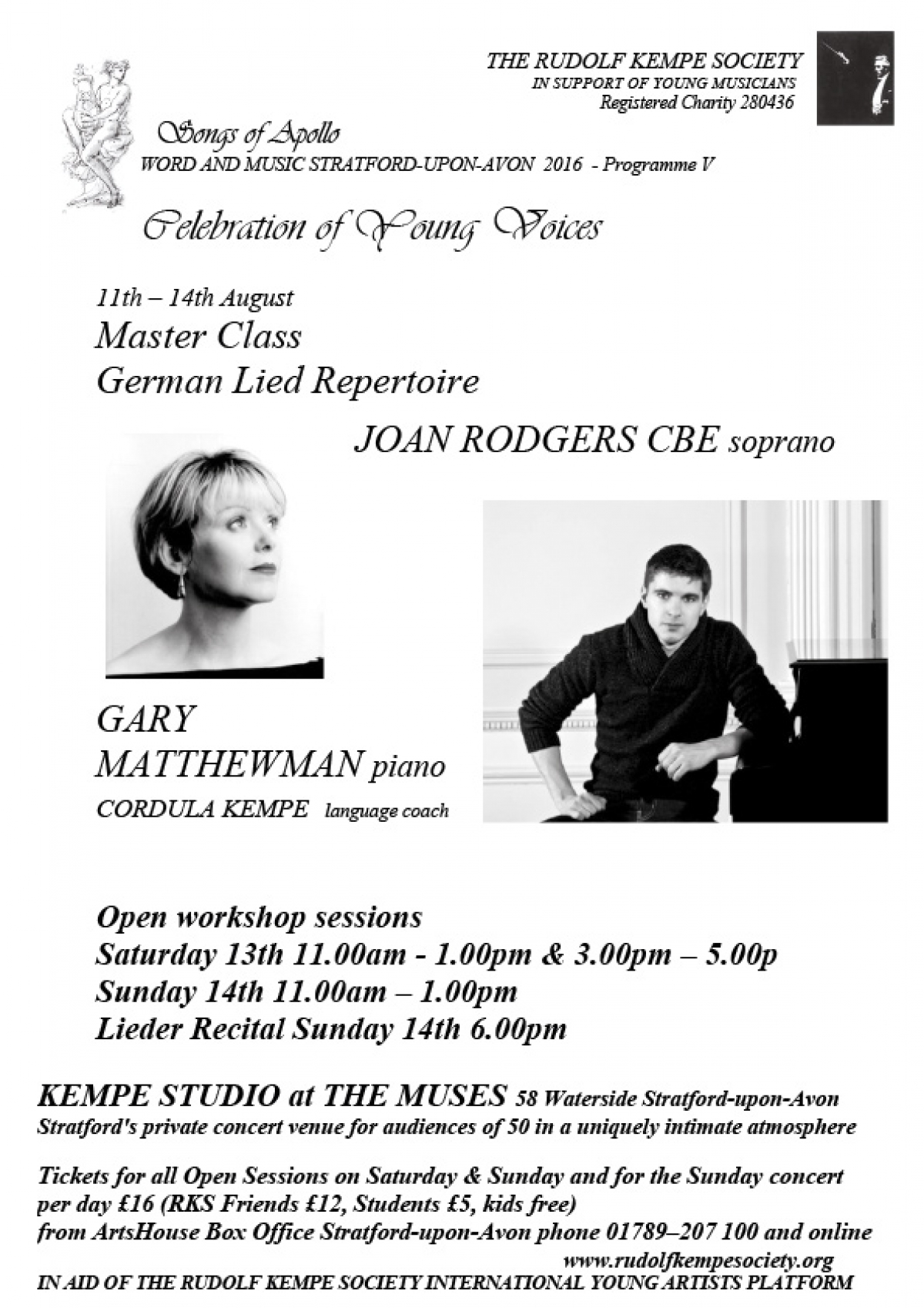 THE RUDOLF KEMPE SOCIETY
IN SUPPORT OF YOUNG MUSICIANS
Registered Charity 280436

Songs of Apollo
WORD AND MUSIC STRATFORD-UPON-AVON 2016 - Programme V

Celebration of Young Voices

11th – 14th August
Master Class
German Lied Repertoire

JOAN RODGERS CBE soprano

GARY MATTHEWMAN piano
CORDULA KEMPE language coach

Open workshop sessions
Saturday 13th 11.00am - 1.00pm & 3.00pm – 5.00p
Sunday 14th 11.00am – 1.00pm
Lieder Recital Sunday 14th 6.00pm

KEMPE STUDIO at THE MUSES 58 Waterside Stratford-upon-Avon
Stratford's private concert venue for audiences of 50 in a uniquely intimate atmosphere

Tickets for all Open Sessions on Saturday & Sunday and for the Sunday concert per day £16 (RKS Friends £12, Students £5, kids free)
from ArtsHouse Box Office Stratford-upon-Avon phone 01789–207 100 and online
www.rudolfkempesociety.org
IN AID OF THE RUDOLF KEMPE SOCIETY INTERNATIONAL YOUNG ARTISTS PLATFORM